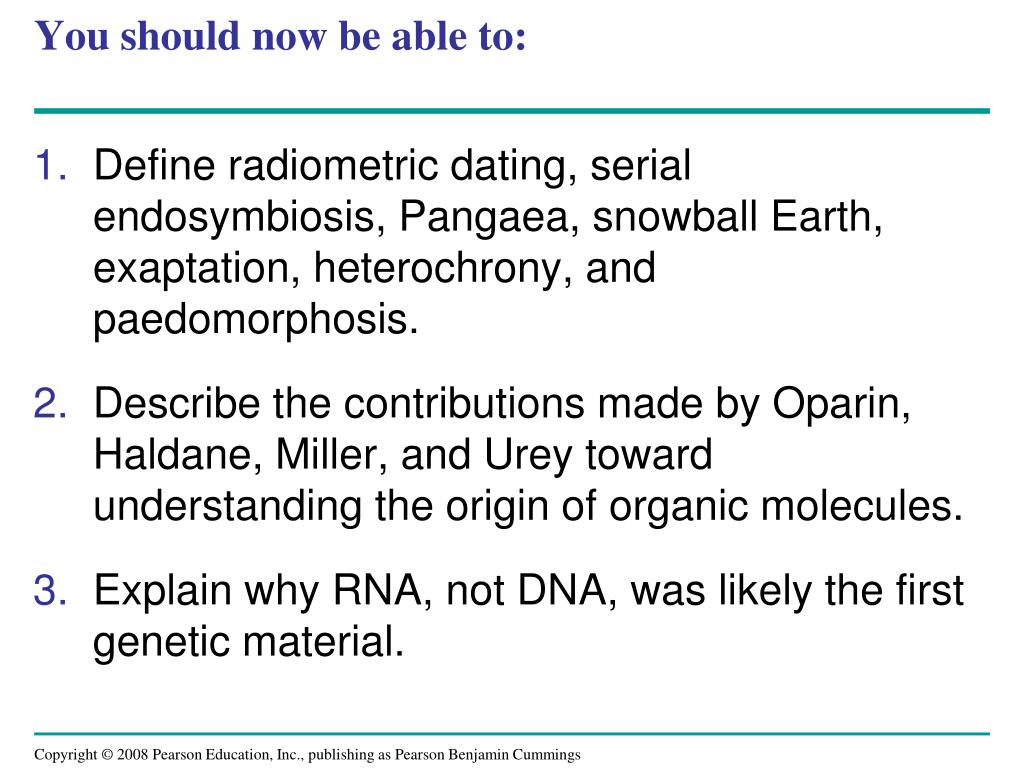 You should now be able to:

1. Define radiometric dating, serial endosymbiosis, Pangaea, snowball Earth, exaptation, heterochrony, and paedomorphosis.

2. Describe the contributions made by Oparin, Haldane, Miller, and Urey toward understanding the origin of organic molecules.

3. Explain why RNA, not DNA, was likely the first genetic material.

Copyright © 2008 Pearson Education, Inc., publishing as Pearson Benjamin Cummings